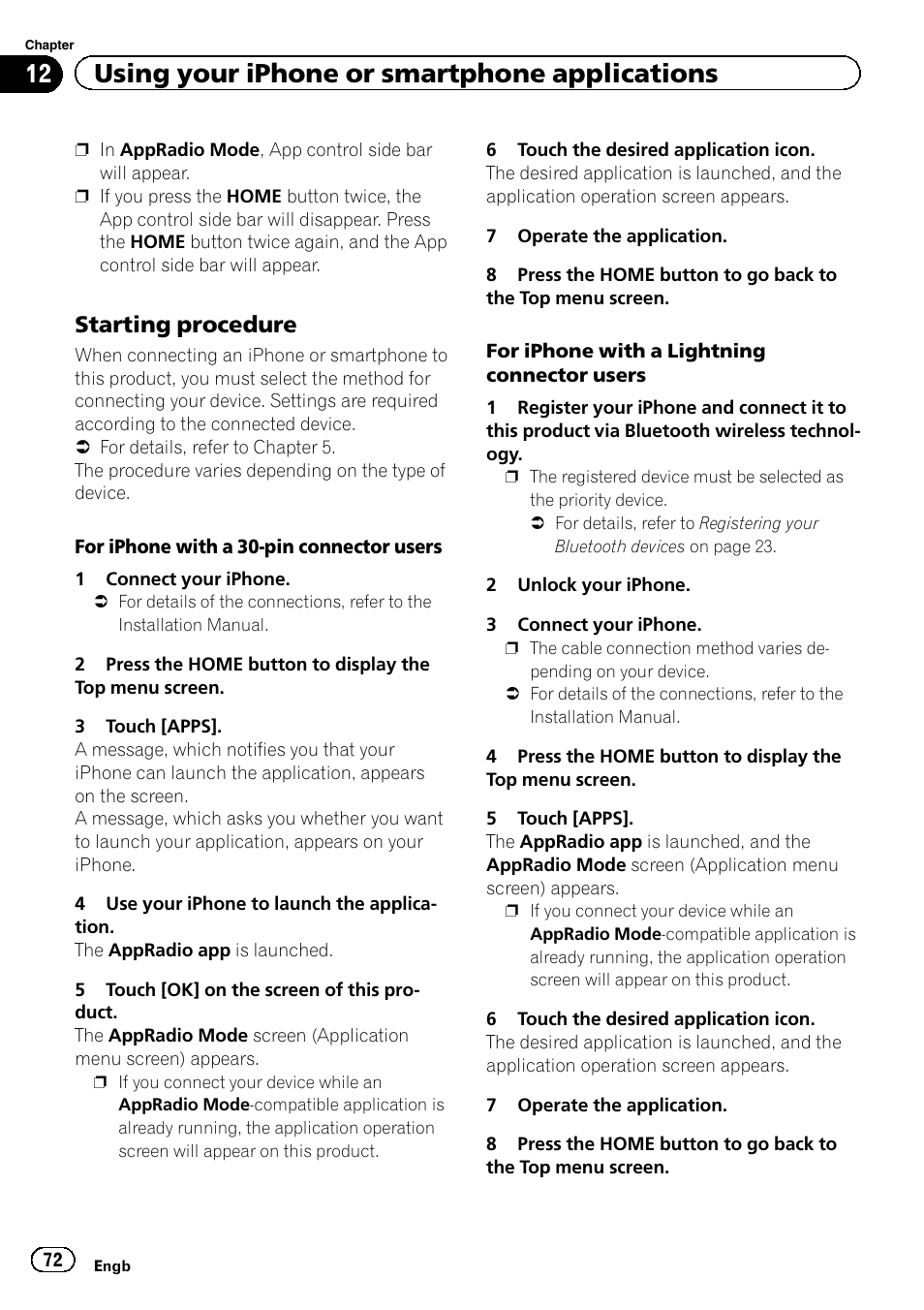 Chapter
12 Using your iPhone or smartphone applications

❒ In AppRadio Mode, App control side bar will appear.
❒ If you press the HOME button twice, the App control side bar will disappear. Press the HOME button twice again, and the App control side bar will appear.

Starting procedure

When connecting an iPhone or smartphone to this product, you must select the method for connecting your device. Settings are required according to the connected device.
➲ For details, refer to Chapter 5.
The procedure varies depending on the type of device.

For iPhone with a 30-pin connector users

1 Connect your iPhone.
➲ For details of the connections, refer to the Installation Manual.

2 Press the HOME button to display the Top menu screen.

3 Touch [APPS].
A message, which notifies you that your iPhone can launch the application, appears on the screen.
A message, which asks you whether you want to launch your application, appears on your iPhone.

4 Use your iPhone to launch the application.
The AppRadio app is launched.

5 Touch [OK] on the screen of this product.
The AppRadio Mode screen (Application menu screen) appears.
❒ If you connect your device while an AppRadio Mode-compatible application is already running, the application operation screen will appear on this product.

6 Touch the desired application icon.
The desired application is launched, and the application operation screen appears.

7 Operate the application.

8 Press the HOME button to go back to the Top menu screen.

For iPhone with a Lightning connector users

1 Register your iPhone and connect it to this product via Bluetooth wireless technology.
❒ The registered device must be selected as the priority device.
➲ For details, refer to Registering your Bluetooth devices on page 23.

2 Unlock your iPhone.

3 Connect your iPhone.
❒ The cable connection method varies depending on your device.
➲ For details of the connections, refer to the Installation Manual.

4 Press the HOME button to display the Top menu screen.

5 Touch [APPS].
The AppRadio app is launched, and the AppRadio Mode screen (Application menu screen) appears.
❒ If you connect your device while an AppRadio Mode-compatible application is already running, the application operation screen will appear on this product.

6 Touch the desired application icon.
The desired application is launched, and the application operation screen appears.

7 Operate the application.

8 Press the HOME button to go back to the Top menu screen.

72 Engb